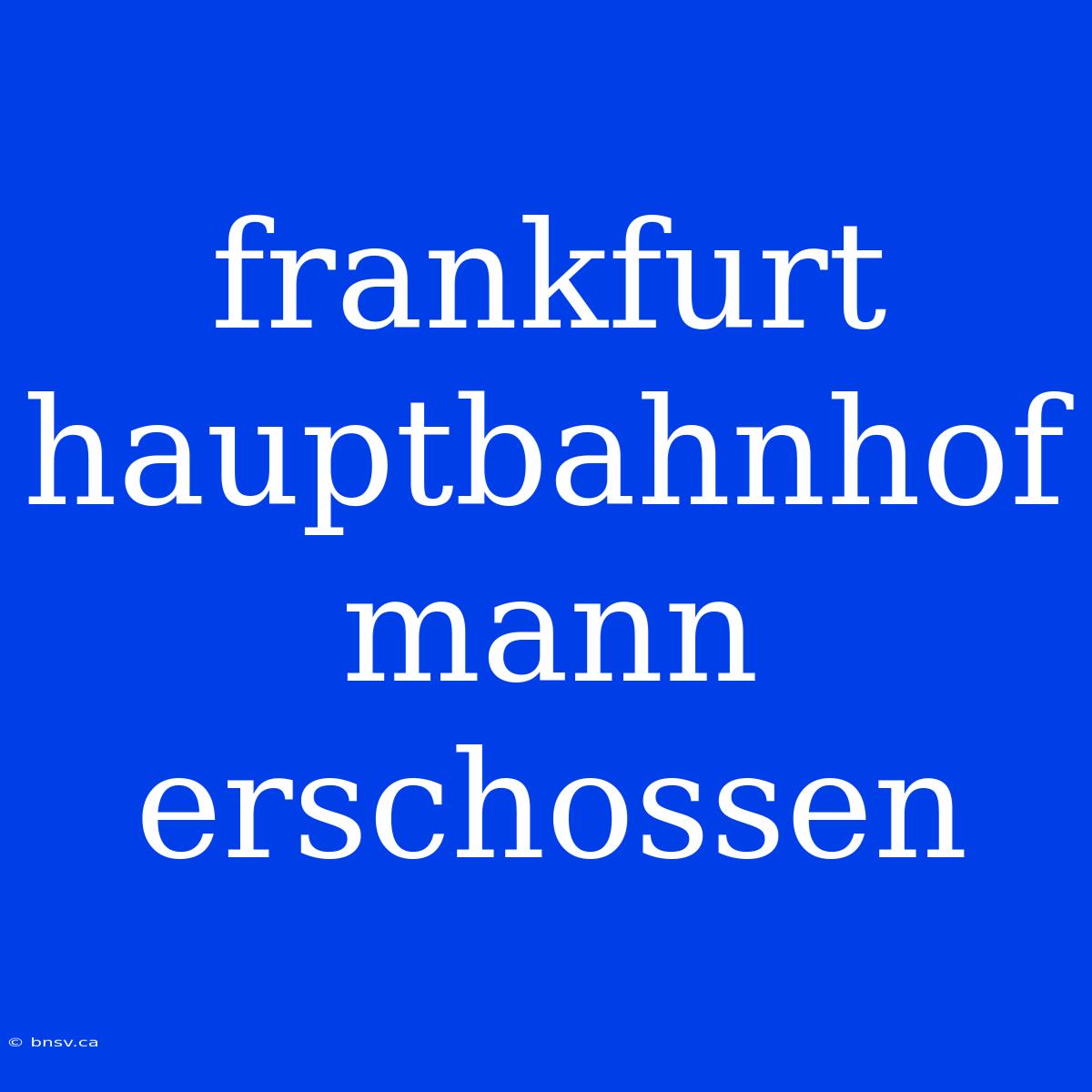 frankfurt hauptbahnhof mann erschossen

© bnsv.ca